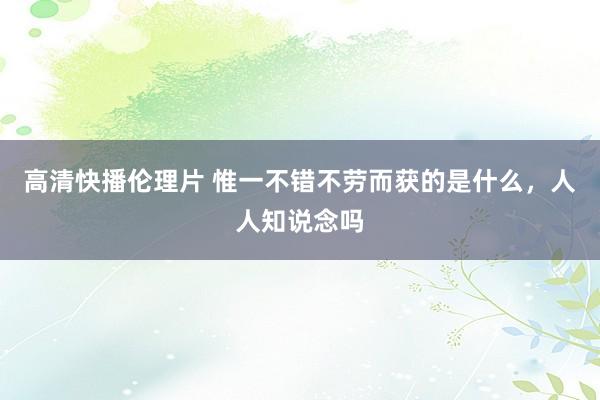 高清快播伦理片 惟一不错不劳而获的是什么，人人知说念吗